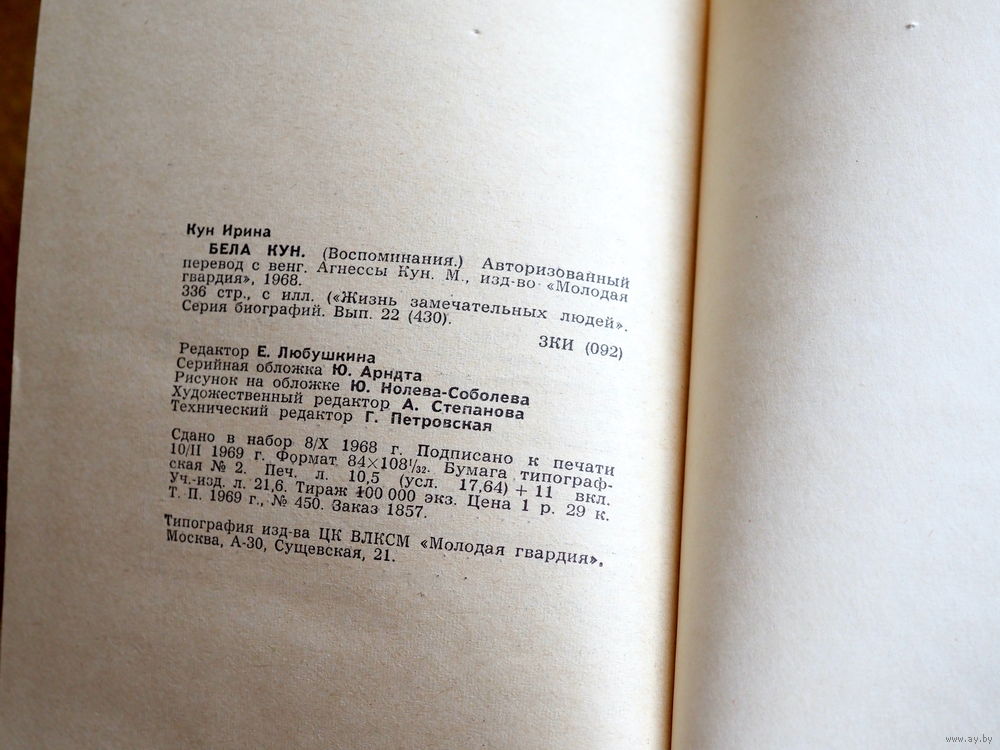 Кун Ирина

БЕЛА КУН. (Воспоминания.) Авторизованный перевод с венг. Агнессы Кун. М., изд-во «Молодая гвардия», 1968.
336 стр., с илл. («Жизнь замечательных людей». Серия биографий. Вып. 22 (430).

3КИ (092)

Редактор Е. Любушкина
Серийная обложка Ю. Арндта
Рисунок на обложке Ю. Нолева-Соболева
Художественный редактор А. Степанова
Технический редактор Г. Петровская

Сдано в набор 8/X 1968 г. Подписано к печати 10/II 1969 г. Формат $84 \times 108^1/_{32}$. Бумага типографская № 2. Печ. л. 10,5 (усл. 17,64) + 11 вкл. Уч.-изд. л. 21,6. Тираж 100 000 экз. Цена 1 р. 29 к. Т. П. 1969 г., № 450. Заказ 1857.

Типография изд-ва ЦК ВЛКСМ «Молодая гвардия», Москва, А-30, Сущевская, 21.

www.ay.by